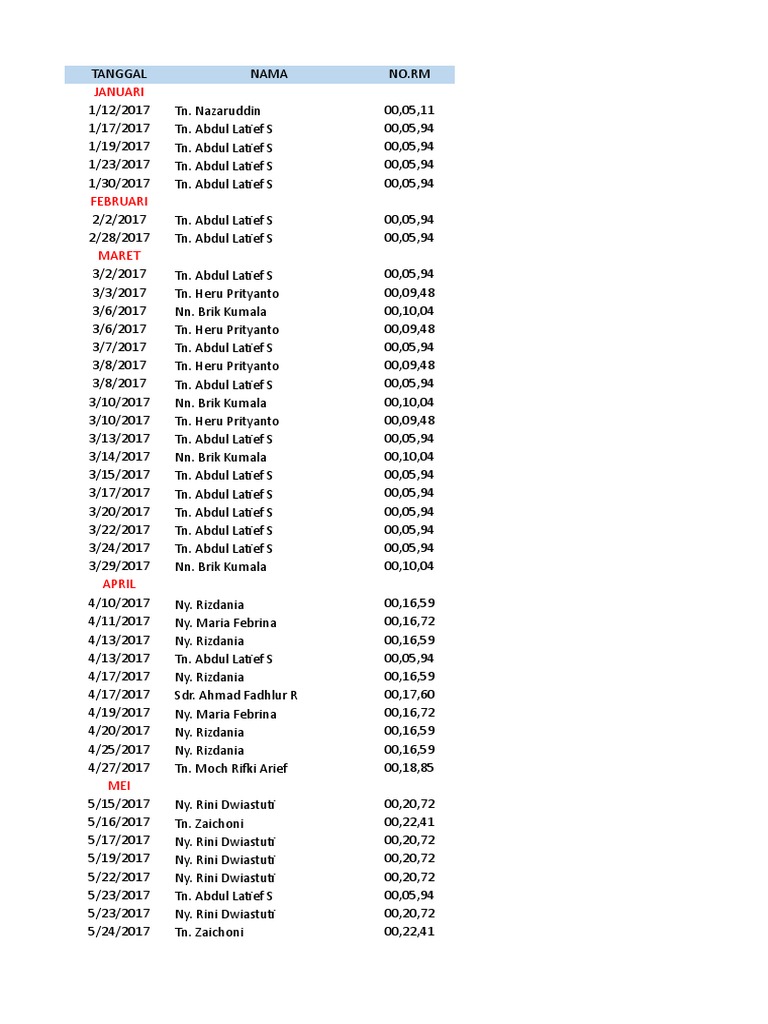 | TANGGAL | NAMA | NO.RM |
|---|---|---|
| JANUARI | | |
| 1/12/2017 | Tn. Nazaruddin | 00,05,11 |
| 1/17/2017 | Tn. Abdul Latief S | 00,05,94 |
| 1/19/2017 | Tn. Abdul Latief S | 00,05,94 |
| 1/23/2017 | Tn. Abdul Latief S | 00,05,94 |
| 1/30/2017 | Tn. Abdul Latief S | 00,05,94 |
| FEBRUARI | | |
| 2/2/2017 | Tn. Abdul Latief S | 00,05,94 |
| 2/28/2017 | Tn. Abdul Latief S | 00,05,94 |
| MARET | | |
| 3/2/2017 | Tn. Abdul Latief S | 00,05,94 |
| 3/3/2017 | Tn. Heru Prityanto | 00,09,48 |
| 3/6/2017 | Nn. Brik Kumala | 00,10,04 |
| 3/6/2017 | Tn. Heru Prityanto | 00,09,48 |
| 3/7/2017 | Tn. Abdul Latief S | 00,05,94 |
| 3/8/2017 | Tn. Heru Prityanto | 00,09,48 |
| 3/8/2017 | Tn. Abdul Latief S | 00,05,94 |
| 3/10/2017 | Nn. Brik Kumala | 00,10,04 |
| 3/10/2017 | Tn. Heru Prityanto | 00,09,48 |
| 3/13/2017 | Tn. Abdul Latief S | 00,05,94 |
| 3/14/2017 | Nn. Brik Kumala | 00,10,04 |
| 3/15/2017 | Tn. Abdul Latief S | 00,05,94 |
| 3/17/2017 | Tn. Abdul Latief S | 00,05,94 |
| 3/20/2017 | Tn. Abdul Latief S | 00,05,94 |
| 3/22/2017 | Tn. Abdul Latief S | 00,05,94 |
| 3/24/2017 | Tn. Abdul Latief S | 00,05,94 |
| 3/29/2017 | Nn. Brik Kumala | 00,10,04 |
| APRIL | | |
| 4/10/2017 | Ny. Rizdania | 00,16,59 |
| 4/11/2017 | Ny. Maria Febrina | 00,16,72 |
| 4/13/2017 | Ny. Rizdania | 00,16,59 |
| 4/13/2017 | Tn. Abdul Latief S | 00,05,94 |
| 4/17/2017 | Ny. Rizdania | 00,16,59 |
| 4/17/2017 | Sdr. Ahmad Fadhlur R | 00,17,60 |
| 4/19/2017 | Ny. Maria Febrina | 00,16,72 |
| 4/20/2017 | Ny. Rizdania | 00,16,59 |
| 4/25/2017 | Ny. Rizdania | 00,16,59 |
| 4/27/2017 | Tn. Moch Rifki Arief | 00,18,85 |
| MEI | | |
| 5/15/2017 | Ny. Rini Dwiastuti | 00,20,72 |
| 5/16/2017 | Tn. Zaichoni | 00,22,41 |
| 5/17/2017 | Ny. Rini Dwiastuti | 00,20,72 |
| 5/19/2017 | Ny. Rini Dwiastuti | 00,20,72 |
| 5/22/2017 | Ny. Rini Dwiastuti | 00,20,72 |
| 5/23/2017 | Tn. Abdul Latief S | 00,05,94 |
| 5/23/2017 | Ny. Rini Dwiastuti | 00,20,72 |
| 5/24/2017 | Tn. Zaichoni | 00,22,41 |